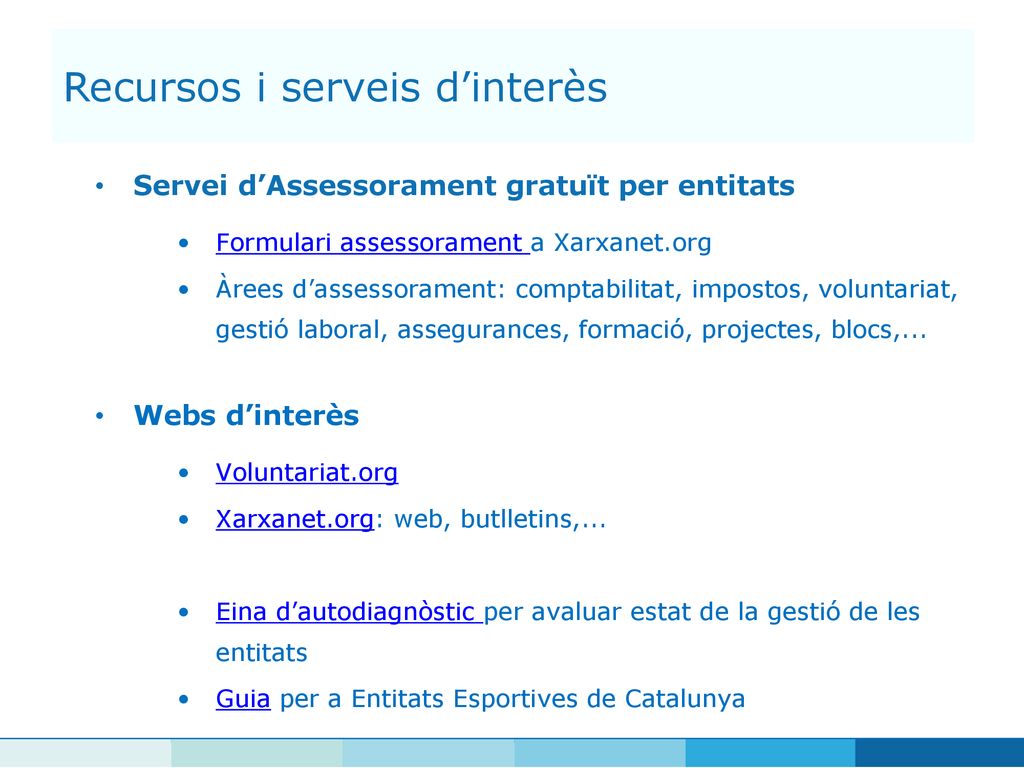 Recursos i serveis d’interès

• Servei d’Assessorament gratuït per entitats

• Formulari assessorament a Xarxanet.org
• Àrees d’assessorament: comptabilitat, impostos, voluntariat, gestió laboral, assegurances, formació, projectes, blocs,...

• Webs d’interès

• Voluntariat.org
• Xarxanet.org: web, butlletins,...

• Eina d’autodiagnòstic per avaluar estat de la gestió de les entitats
• Guia per a Entitats Esportives de Catalunya